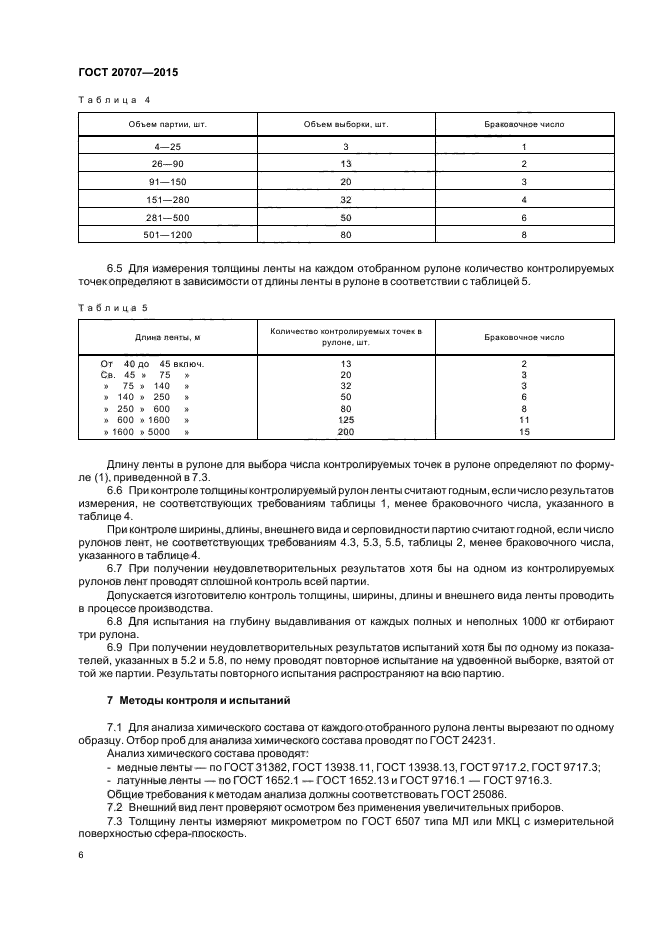 ГОСТ 20707—2015

Таблица 4

| Объем партии, шт. | Объем выборки, шт. | Браковочное число |
|---|---|---|
| 4—25 | 3 | 1 |
| 26—90 | 13 | 2 |
| 91—150 | 20 | 3 |
| 151—280 | 32 | 4 |
| 281—500 | 50 | 6 |
| 501—1200 | 80 | 8 |

6.5 Для измерения толщины ленты на каждом отобранном рулоне количество контролируемых точек определяют в зависимости от длины ленты в рулоне в соответствии с таблицей 5.

Таблица 5

| Длина ленты, м | Количество контролируемых точек в рулоне, шт. | Браковочное число |
|---|---|---|
| От 40 до 45 включ. | 13 | 2 |
| Св. 45 » 75 » | 20 | 3 |
| » 75 » 140 » | 32 | 3 |
| » 140 » 250 » | 50 | 6 |
| » 250 » 600 » | 80 | 8 |
| » 600 » 1600 » | 125 | 11 |
| » 1600 » 5000 » | 200 | 15 |

Длину ленты в рулоне для выбора числа контролируемых точек в рулоне определяют по формуле (1), приведенной в 7.3.

6.6 При контроле толщины контролируемый рулон ленты считают годным, если число результатов измерения, не соответствующих требованиям таблицы 1, менее браковочного числа, указанного в таблице 4.

При контроле ширины, длины, внешнего вида и серповидности партию считают годной, если число рулонов лент, не соответствующих требованиям 4.3, 5.3, 5.5, таблицы 2, менее браковочного числа, указанного в таблице 4.

6.7 При получении неудовлетворительных результатов хотя бы на одном из контролируемых рулонов лент проводят сплошной контроль всей партии.

Допускается изготовителю контроль толщины, ширины, длины и внешнего вида ленты проводить в процессе производства.

6.8 Для испытания на глубину выдавливания от каждых полных и неполных 1000 кг отбирают три рулона.

6.9 При получении неудовлетворительных результатов испытаний хотя бы по одному из показателей, указанных в 5.2 и 5.8, по нему проводят повторное испытание на удвоенной выборке, взятой от той же партии. Результаты повторного испытания распространяют на всю партию.

7 Методы контроля и испытаний

7.1 Для анализа химического состава от каждого отобранного рулона ленты вырезают по одному образцу. Отбор проб для анализа химического состава проводят по ГОСТ 24231.

Анализ химического состава проводят:
- медные ленты — по ГОСТ 31382, ГОСТ 13938.11, ГОСТ 13938.13, ГОСТ 9717.2, ГОСТ 9717.3;
- латунные ленты — по ГОСТ 1652.1 — ГОСТ 1652.13 и ГОСТ 9716.1 — ГОСТ 9716.3.

Общие требования к методам анализа должны соответствовать ГОСТ 25086.

7.2 Внешний вид лент проверяют осмотром без применения увеличительных приборов.

7.3 Толщину ленты измеряют микрометром по ГОСТ 6507 типа МЛ или МКЦ с измерительной поверхностью сфера-плоскость.

6